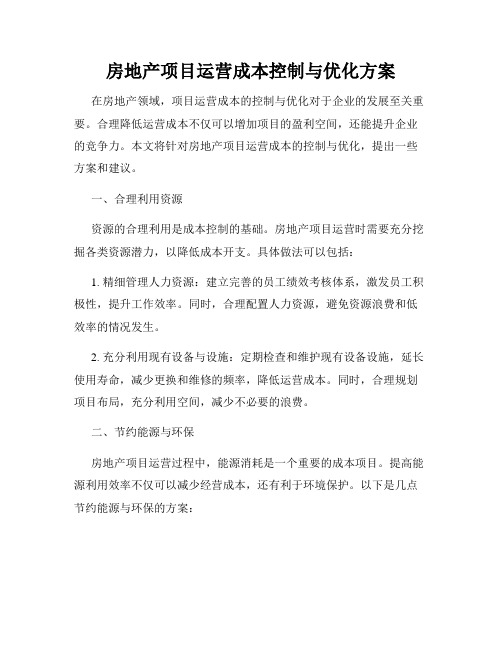 房地产项目运营成本控制与优化方案

在房地产领域，项目运营成本的控制与优化对于企业的发展至关重要。合理降低运营成本不仅可以增加项目的盈利空间，还能提升企业的竞争力。本文将针对房地产项目运营成本的控制与优化，提出一些方案和建议。

一、合理利用资源

资源的合理利用是成本控制的基础。房地产项目运营时需要充分挖掘各类资源潜力，以降低成本开支。具体做法可以包括：

1. 精细管理人力资源：建立完善的员工绩效考核体系，激发员工积极性，提升工作效率。同时，合理配置人力资源，避免资源浪费和低效率的情况发生。

2. 充分利用现有设备与设施：定期检查和维护现有设备设施，延长使用寿命，减少更换和维修的频率，降低运营成本。同时，合理规划项目布局，充分利用空间，减少不必要的浪费。

二、节约能源与环保

房地产项目运营过程中，能源消耗是一个重要的成本项目。提高能源利用效率不仅可以减少经营成本，还有利于环境保护。以下是几点节约能源与环保的方案：